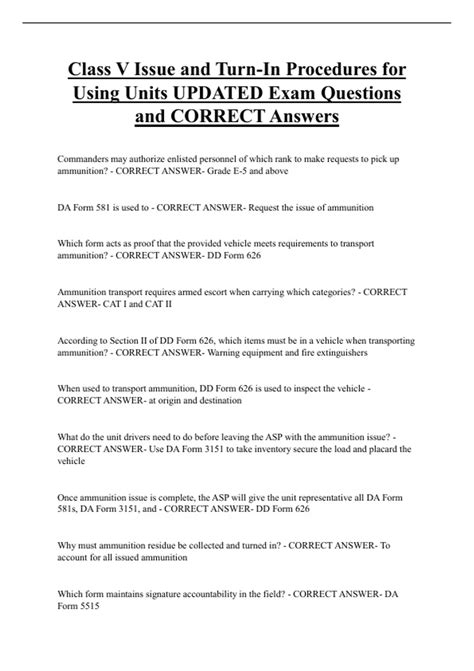 Class V Issue and Turn-In Procedures for Using Units UPDATED Exam Questions and CORRECT Answers

Commanders may authorize enlisted personnel of which rank to make requests to pick up ammunition? - CORRECT ANSWER- Grade E-5 and above

DA Form 581 is used to - CORRECT ANSWER- Request the issue of ammunition

Which form acts as proof that the provided vehicle meets requirements to transport ammunition? - CORRECT ANSWER- DD Form 626

Ammunition transport requires armed escort when carrying which categories? - CORRECT ANSWER- CAT I and CAT II

According to Section II of DD Form 626, which items must be in a vehicle when transporting ammunition? - CORRECT ANSWER- Warning equipment and fire extinguishers

When used to transport ammunition, DD Form 626 is used to inspect the vehicle - CORRECT ANSWER- at origin and destination

What do the unit drivers need to do before leaving the ASP with the ammunition issue? - CORRECT ANSWER- Use DA Form 3151 to take inventory secure the load and placard the vehicle

Once ammunition issue is complete, the ASP will give the unit representative all DA Form 581s, DA Form 3151, and - CORRECT ANSWER- DD Form 626

Why must ammunition residue be collected and turned in? - CORRECT ANSWER- To account for all issued ammunition

Which form maintains signature accountability in the field? - CORRECT ANSWER- DA Form 5515